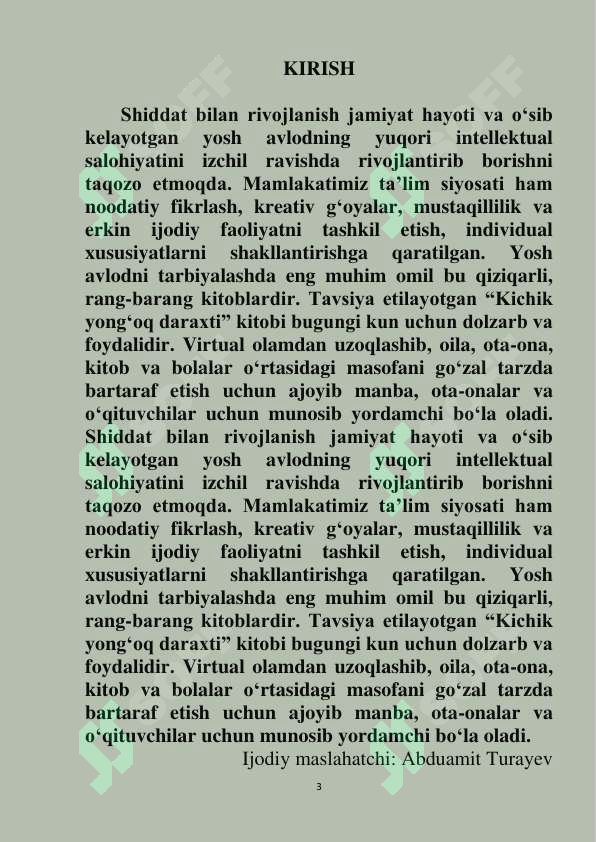 KIRISH

Shiddat bilan rivojlanish jamiyat hayoti va o‘sib kelayotgan yosh avlodning yuqori intellektual salohiyatini izchil ravishda rivojlantirib borishni taqozo etmoqda. Mamlakatimiz ta’lim siyosati ham noodatiy fikrlash, kreativ g‘oyalar, mustaqillilik va erkin ijodiy faoliyatni tashkil etish, individual xususiyatlarni shakllantirishga qaratilgan. Yosh avlodni tarbiyalashda eng muhim omil bu qiziqarli, rang-barang kitoblardir. Tavsiya etilayotgan “Kichik yong‘oq daraxti” kitobi bugungi kun uchun dolzarb va foydalidir. Virtual olamdan uzoqlashib, oila, ota-ona, kitob va bolalar o‘rtasidagi masofani go‘zal tarzda bartaraf etish uchun ajoyib manba, ota-onalar va o‘qituvchilar uchun munosib yordamchi bo‘la oladi. Shiddat bilan rivojlanish jamiyat hayoti va o‘sib kelayotgan yosh avlodning yuqori intellektual salohiyatini izchil ravishda rivojlantirib borishni taqozo etmoqda. Mamlakatimiz ta’lim siyosati ham noodatiy fikrlash, kreativ g‘oyalar, mustaqillilik va erkin ijodiy faoliyatni tashkil etish, individual xususiyatlarni shakllantirishga qaratilgan. Yosh avlodni tarbiyalashda eng muhim omil bu qiziqarli, rang-barang kitoblardir. Tavsiya etilayotgan “Kichik yong‘oq daraxti” kitobi bugungi kun uchun dolzarb va foydalidir. Virtual olamdan uzoqlashib, oila, ota-ona, kitob va bolalar o‘rtasidagi masofani go‘zal tarzda bartaraf etish uchun ajoyib manba, ota-onalar va o‘qituvchilar uchun munosib yordamchi bo‘la oladi.

Ijodiy maslahatchi: Abduamit Turayev

3